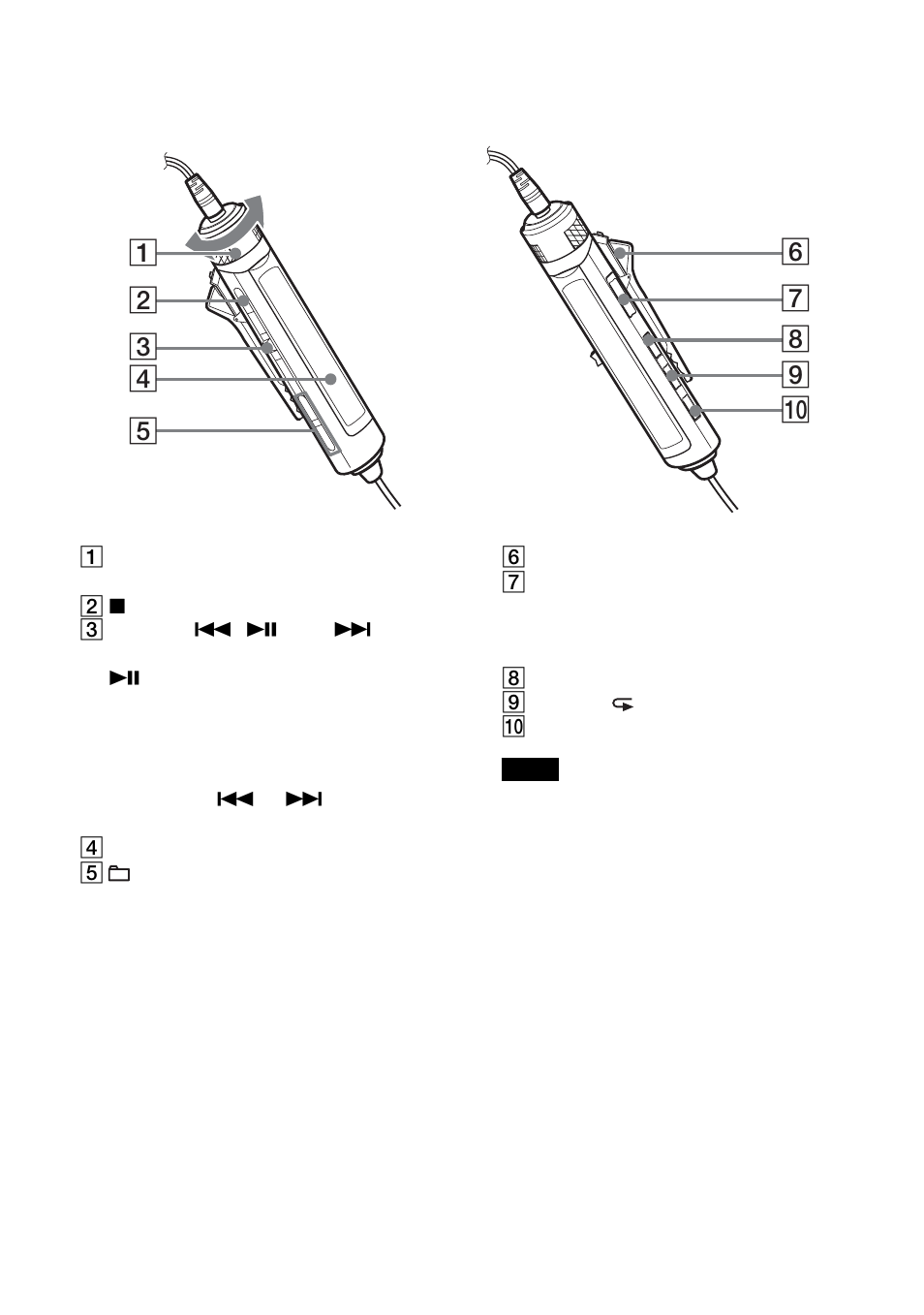 1

2

3

4

5

6

7

8

9

10

1

2 ■

3 ⏮ ⏯ ⏭

⏯

⏮ ⏭

4

5

6

7

8

9

10